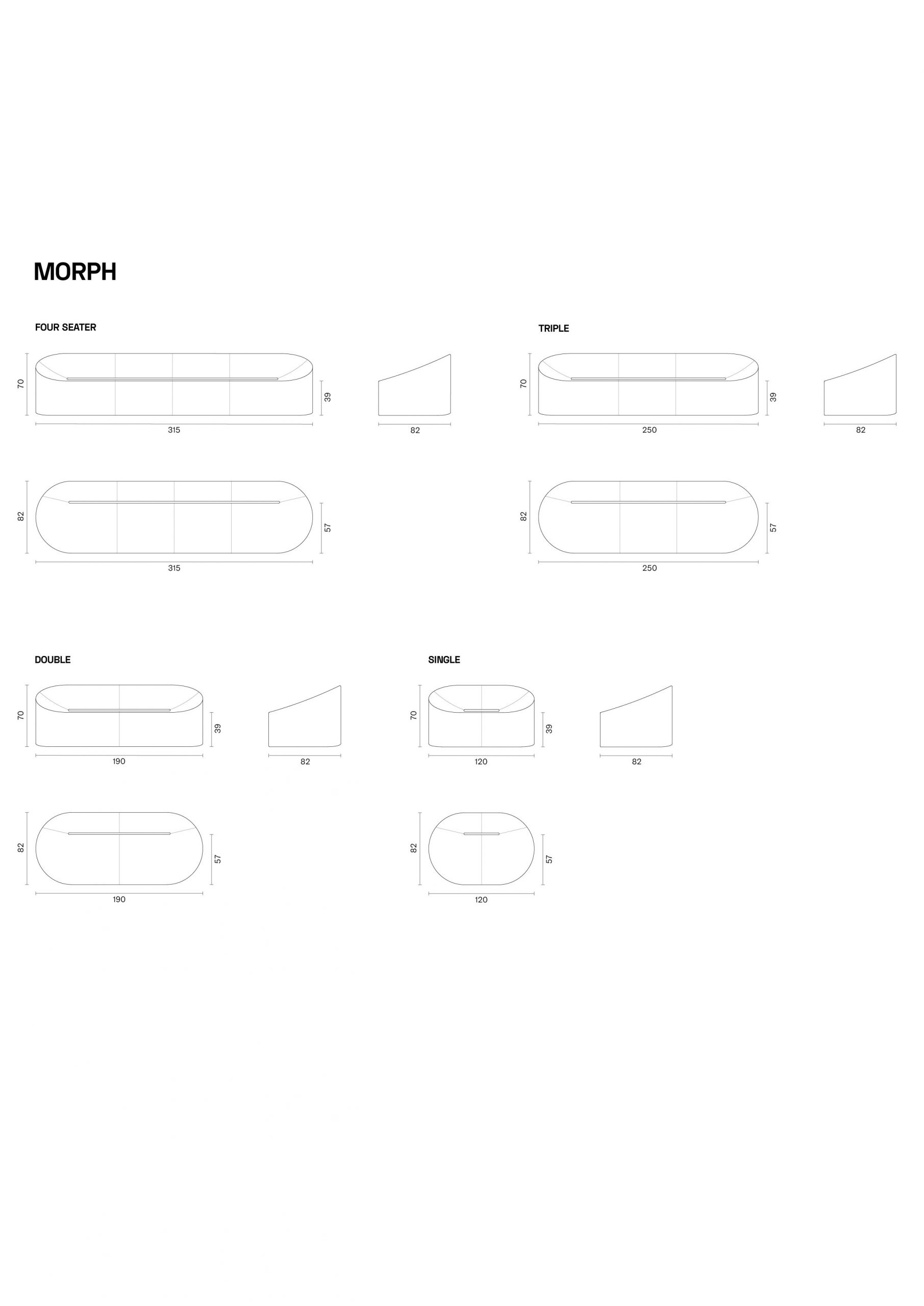 MORPH

FOUR SEATER

70

39

315

82

82

57

315

TRIPLE

70

39

250

82

82

57

250

DOUBLE

70

39

190

82

82

57

190

SINGLE

70

39

120

82

82

57

120